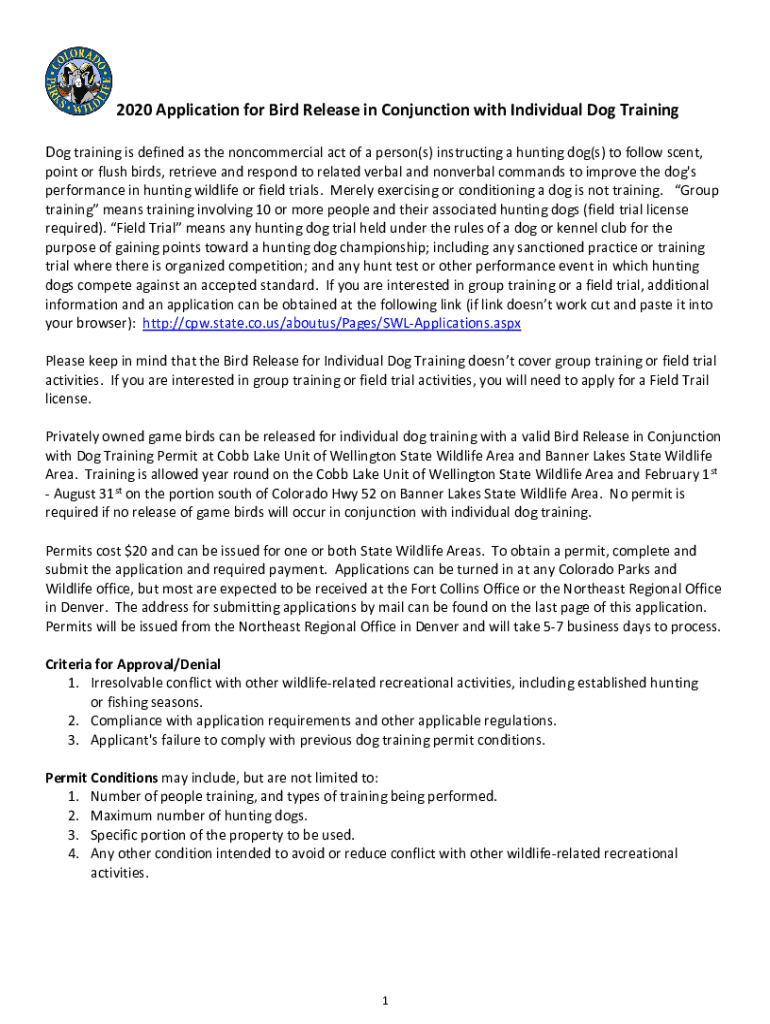 COLORADO PARKS & WILDLIFE

2020 Application for Bird Release in Conjunction with Individual Dog Training

Dog training is defined as the noncommercial act of a person(s) instructing a hunting dog(s) to follow scent, point or flush birds, retrieve and respond to related verbal and nonverbal commands to improve the dog's performance in hunting wildlife or field trials. Merely exercising or conditioning a dog is not training. "Group training" means training involving 10 or more people and their associated hunting dogs (field trial license required). "Field Trial" means any hunting dog trial held under the rules of a dog or kennel club for the purpose of gaining points toward a hunting dog championship; including any sanctioned practice or training trial where there is organized competition; and any hunt test or other performance event in which hunting dogs compete against an accepted standard. If you are interested in group training or a field trial, additional information and an application can be obtained at the following link (if link doesn't work cut and paste it into your browser): http://cpw.state.co.us/aboutus/Pages/SWL-Applications.aspx

Please keep in mind that the Bird Release for Individual Dog Training doesn't cover group training or field trial activities. If you are interested in group training or field trial activities, you will need to apply for a Field Trail license.

Privately owned game birds can be released for individual dog training with a valid Bird Release in Conjunction with Dog Training Permit at Cobb Lake Unit of Wellington State Wildlife Area and Banner Lakes State Wildlife Area. Training is allowed year round on the Cobb Lake Unit of Wellington State Wildlife Area and February 1$^{st}$ - August 31$^{st}$ on the portion south of Colorado Hwy 52 on Banner Lakes State Wildlife Area. No permit is required if no release of game birds will occur in conjunction with individual dog training.

Permits cost $20 and can be issued for one or both State Wildlife Areas. To obtain a permit, complete and submit the application and required payment. Applications can be turned in at any Colorado Parks and Wildlife office, but most are expected to be received at the Fort Collins Office or the Northeast Regional Office in Denver. The address for submitting applications by mail can be found on the last page of this application. Permits will be issued from the Northeast Regional Office in Denver and will take 5-7 business days to process.

Criteria for Approval/Denial
1. Irresolvable conflict with other wildlife-related recreational activities, including established hunting or fishing seasons.
2. Compliance with application requirements and other applicable regulations.
3. Applicant's failure to comply with previous dog training permit conditions.

Permit Conditions may include, but are not limited to:
1. Number of people training, and types of training being performed.
2. Maximum number of hunting dogs.
3. Specific portion of the property to be used.
4. Any other condition intended to avoid or reduce conflict with other wildlife-related recreational activities.

1